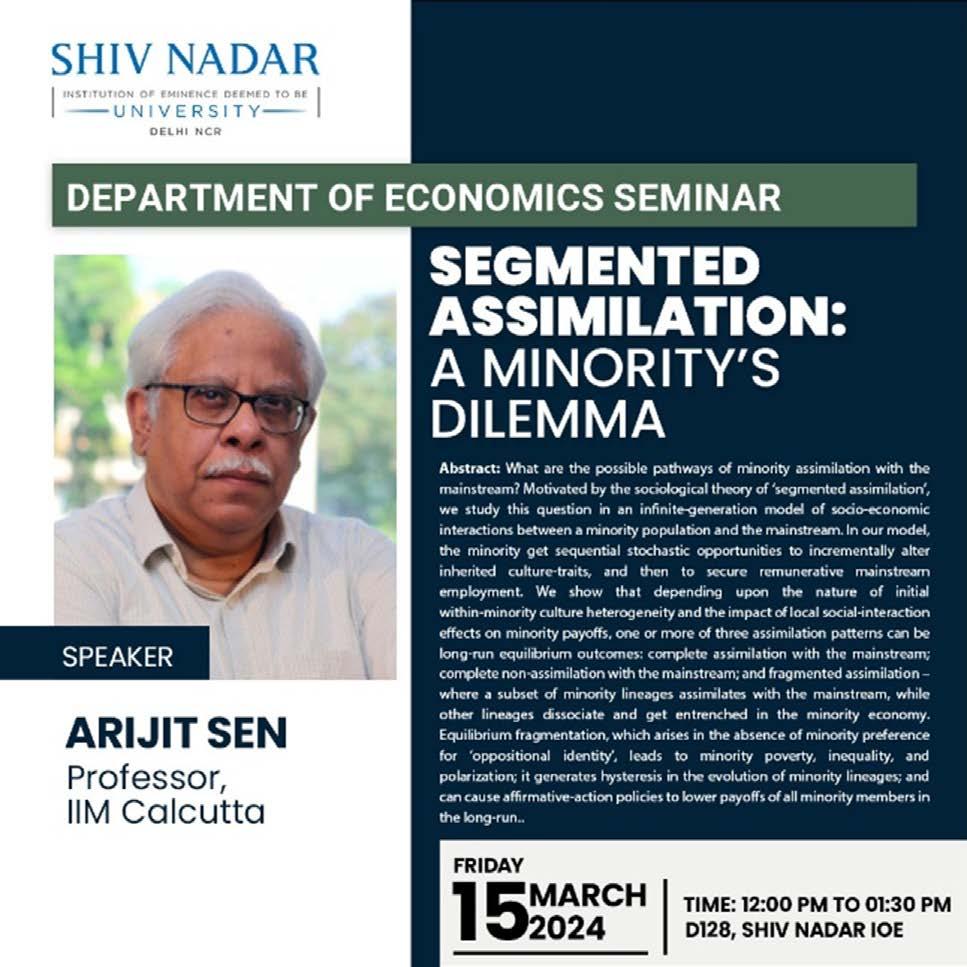 SHIV NADAR
INSTITUTION OF EMINENCE DEEMED TO BE
UNIVERSITY
DELHI NCR

DEPARTMENT OF ECONOMICS SEMINAR

SEGMENTED ASSIMILATION: A MINORITY'S DILEMMA

Abstract: What are the possible pathways of minority assimilation with the mainstream? Motivated by the sociological theory of 'segmented assimilation', we study this question in an infinite-generation model of socio-economic interactions between a minority population and the mainstream. In our model, the minority get sequential stochastic opportunities to incrementally alter inherited culture-traits, and then to secure remunerative mainstream employment. We show that depending upon the nature of initial within-minority culture heterogeneity and the impact of local social-interaction effects on minority payoffs, one or more of three assimilation patterns can be long-run equilibrium outcomes: complete assimilation with the mainstream; complete non-assimilation with the mainstream; and fragmented assimilation – where a subset of minority lineages assimilates with the mainstream, while other lineages dissociate and get entrenched in the minority economy. Equilibrium fragmentation, which arises in the absence of minority preference for 'oppositional identity', leads to minority poverty, inequality, and polarization; it generates hysteresis in the evolution of minority lineages; and can cause affirmative-action policies to lower payoffs of all minority members in the long-run..

SPEAKER

ARIJIT SEN
Professor,
IIM Calcutta

FRIDAY
15 MARCH 2024

TIME: 12:00 PM TO 01:30 PM
D128, SHIV NADAR IOE